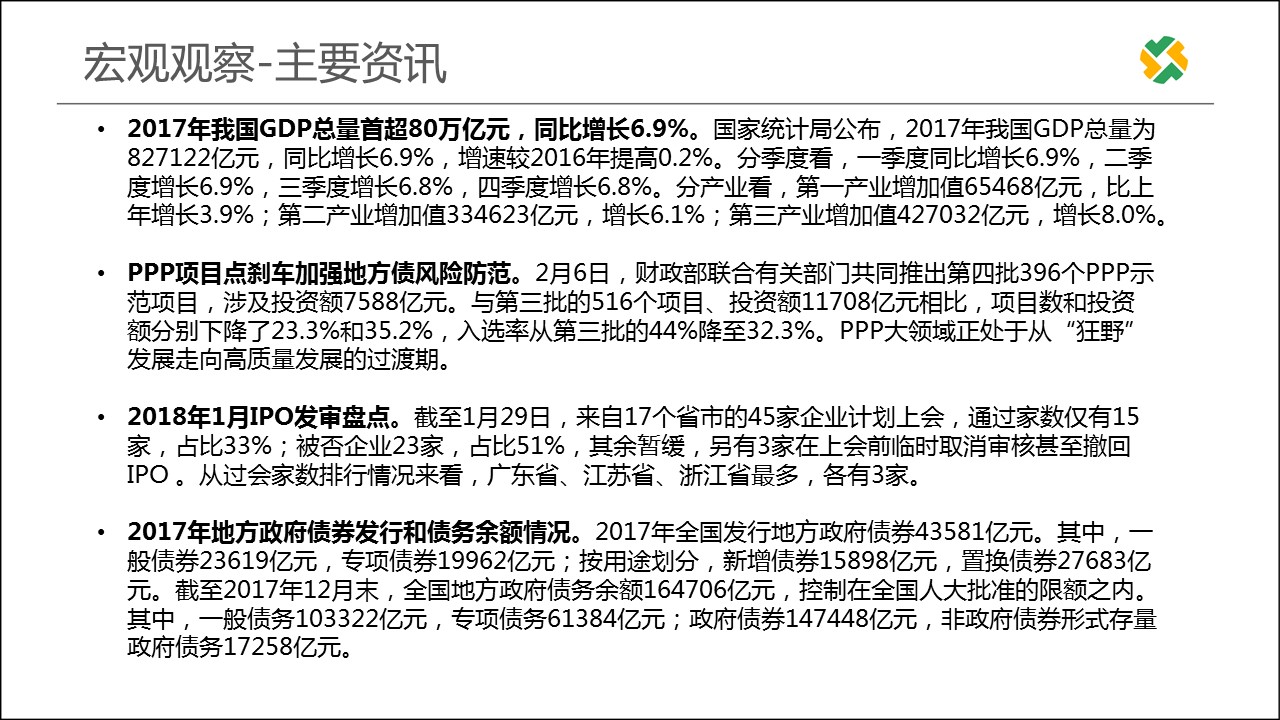 宏观观察-主要资讯

• 2017年我国GDP总量首超80万亿元，同比增长6.9%。国家统计局公布，2017年我国GDP总量为827122亿元，同比增长6.9%，增速较2016年提高0.2%。分季度看，一季度同比增长6.9%，二季度增长6.9%，三季度增长6.8%，四季度增长6.8%。分产业看，第一产业增加值65468亿元，比上年增长3.9%；第二产业增加值334623亿元，增长6.1%；第三产业增加值427032亿元，增长8.0%。

• PPP项目点刹车加强地方债风险防范。2月6日，财政部联合有关部门共同推出第四批396个PPP示范项目，涉及投资额7588亿元。与第三批的516个项目、投资额11708亿元相比，项目数和投资额分别下降了23.3%和35.2%，入选率从第三批的44%降至32.3%。PPP大领域正处于从“狂野”发展走向高质量发展的过渡期。

• 2018年1月IPO发审盘点。截至1月29日，来自17个省市的45家企业计划上会，通过家数仅有15家，占比33%；被否企业23家，占比51%，其余暂缓，另有3家在上会前临时取消审核甚至撤回IPO。从过会家数排行情况来看，广东省、江苏省、浙江省最多，各有3家。

• 2017年地方政府债券发行和债务余额情况。2017年全国发行地方政府债券43581亿元。其中，一般债券23619亿元，专项债券19962亿元；按用途划分，新增债券15898亿元，置换债券27683亿元。截至2017年12月末，全国地方政府债务余额164706亿元，控制在全国人大批准的限额之内。其中，一般债务103322亿元，专项债务61384亿元；政府债券147448亿元，非政府债券形式存量政府债务17258亿元。